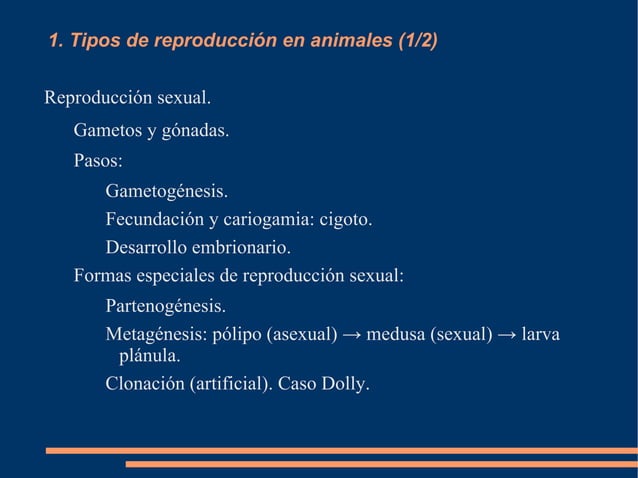 1. Tipos de reproducción en animales (1/2)

Reproducción sexual.

Gametos y gónadas.

Pasos:

Gametogénesis.

Fecundación y cariogamia: cigoto.

Desarrollo embrionario.

Formas especiales de reproducción sexual:

Partenogénesis.

Metagénesis: pólipo (asexual) → medusa (sexual) → larva plánula.

Clonación (artificial). Caso Dolly.